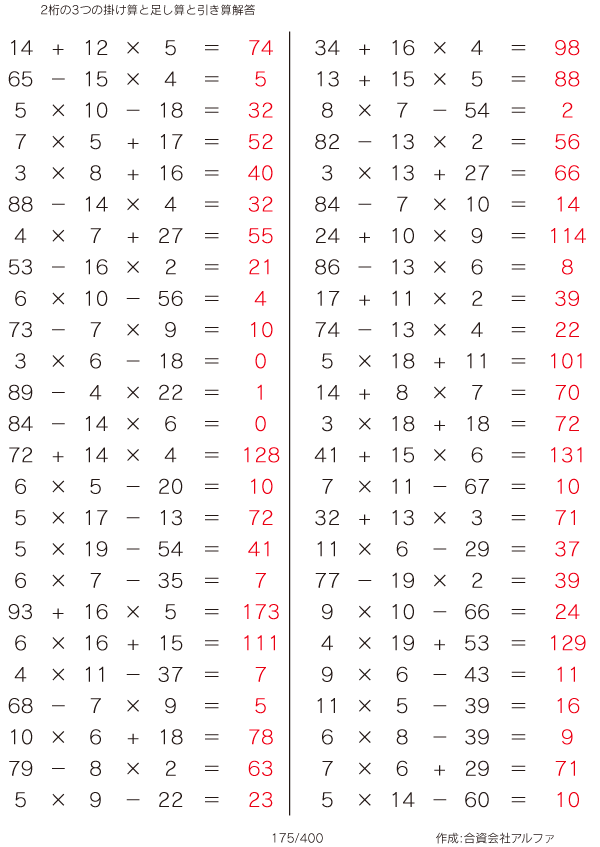 2桁の3つの掛け算と足し算と引き算解答

$14 + 12 \times 5 = 74$
$65 - 15 \times 4 = 5$
$5 \times 10 - 18 = 32$
$7 \times 5 + 17 = 52$
$3 \times 8 + 16 = 40$
$88 - 14 \times 4 = 32$
$4 \times 7 + 27 = 55$
$53 - 16 \times 2 = 21$
$6 \times 10 - 56 = 4$
$73 - 7 \times 9 = 10$
$3 \times 6 - 18 = 0$
$89 - 4 \times 22 = 1$
$84 - 14 \times 6 = 0$
$72 + 14 \times 4 = 128$
$6 \times 5 - 20 = 10$
$5 \times 17 - 13 = 72$
$5 \times 19 - 54 = 41$
$6 \times 7 - 35 = 7$
$93 + 16 \times 5 = 173$
$6 \times 16 + 15 = 111$
$4 \times 11 - 37 = 7$
$68 - 7 \times 9 = 5$
$10 \times 6 + 18 = 78$
$79 - 8 \times 2 = 63$
$5 \times 9 - 22 = 23$

$34 + 16 \times 4 = 98$
$13 + 15 \times 5 = 88$
$8 \times 7 - 54 = 2$
$82 - 13 \times 2 = 56$
$3 \times 13 + 27 = 66$
$84 - 7 \times 10 = 14$
$24 + 10 \times 9 = 114$
$86 - 13 \times 6 = 8$
$17 + 11 \times 2 = 39$
$74 - 13 \times 4 = 22$
$5 \times 18 + 11 = 101$
$14 + 8 \times 7 = 70$
$3 \times 18 + 18 = 72$
$41 + 15 \times 6 = 131$
$7 \times 11 - 67 = 10$
$32 + 13 \times 3 = 71$
$11 \times 6 - 29 = 37$
$77 - 19 \times 2 = 39$
$9 \times 10 - 66 = 24$
$4 \times 19 + 53 = 129$
$9 \times 6 - 43 = 11$
$11 \times 5 - 39 = 16$
$6 \times 8 - 39 = 9$
$7 \times 6 + 29 = 71$
$5 \times 14 - 60 = 10$

175/400

作成:合資会社アルファ